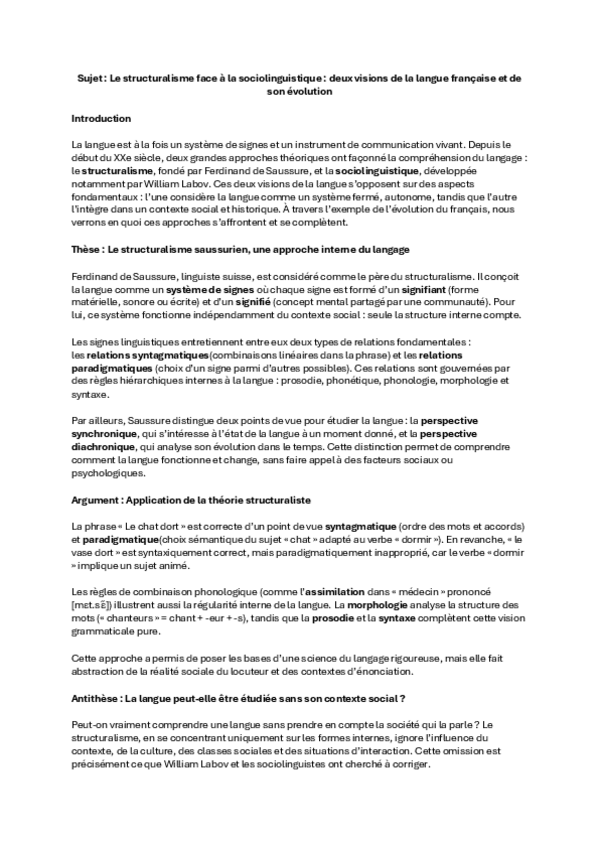 Sujet : Le structuralisme face à la sociolinguistique : deux visions de la langue française et de son évolution

Introduction

La langue est à la fois un système de signes et un instrument de communication vivant. Depuis le début du XXe siècle, deux grandes approches théoriques ont façonné la compréhension du langage : le structuralisme, fondé par Ferdinand de Saussure, et la sociolinguistique, développée notamment par William Labov. Ces deux visions de la langue s'opposent sur des aspects fondamentaux : l'une considère la langue comme un système fermé, autonome, tandis que l'autre l'intègre dans un contexte social et historique. À travers l'exemple de l'évolution du français, nous verrons en quoi ces approches s'affrontent et se complètent.

Thèse : Le structuralisme saussurien, une approche interne du langage

Ferdinand de Saussure, linguiste suisse, est considéré comme le père du structuralisme. Il conçoit la langue comme un système de signes où chaque signe est formé d'un signifiant (forme matérielle, sonore ou écrite) et d'un signifié (concept mental partagé par une communauté). Pour lui, ce système fonctionne indépendamment du contexte social : seule la structure interne compte.

Les signes linguistiques entretiennent entre eux deux types de relations fondamentales : les relations syntagmatiques(combinaisons linéaires dans la phrase) et les relations paradigmatiques (choix d'un signe parmi d'autres possibles). Ces relations sont gouvernées par des règles hiérarchiques internes à la langue : prosodie, phonétique, phonologie, morphologie et syntaxe.

Par ailleurs, Saussure distingue deux points de vue pour étudier la langue : la perspective synchronique, qui s'intéresse à l'état de la langue à un moment donné, et la perspective diachronique, qui analyse son évolution dans le temps. Cette distinction permet de comprendre comment la langue fonctionne et change, sans faire appel à des facteurs sociaux ou psychologiques.

Argument : Application de la théorie structuraliste

La phrase « Le chat dort » est correcte d'un point de vue syntagmatique (ordre des mots et accords) et paradigmatique(choix sémantique du sujet « chat » adapté au verbe « dormir »). En revanche, « le vase dort » est syntaxiquement correct, mais paradigmatiquement inapproprié, car le verbe « dormir » implique un sujet animé.

Les règles de combinaison phonologique (comme l'assimilation dans « médecin » prononcé [mɛt.sɛ̃]) illustrent aussi la régularité interne de la langue. La morphologie analyse la structure des mots (« chanteurs » = chant + -eur + -s), tandis que la prosodie et la syntaxe complètent cette vision grammaticale pure.

Cette approche a permis de poser les bases d'une science du langage rigoureuse, mais elle fait abstraction de la réalité sociale du locuteur et des contextes d'énonciation.

Antithèse : La langue peut-elle être étudiée sans son contexte social ?

Peut-on vraiment comprendre une langue sans prendre en compte la société qui la parle ? Le structuralisme, en se concentrant uniquement sur les formes internes, ignore l'influence du contexte, de la culture, des classes sociales et des situations d'interaction. Cette omission est précisément ce que William Labov et les sociolinguistes ont cherché à corriger.